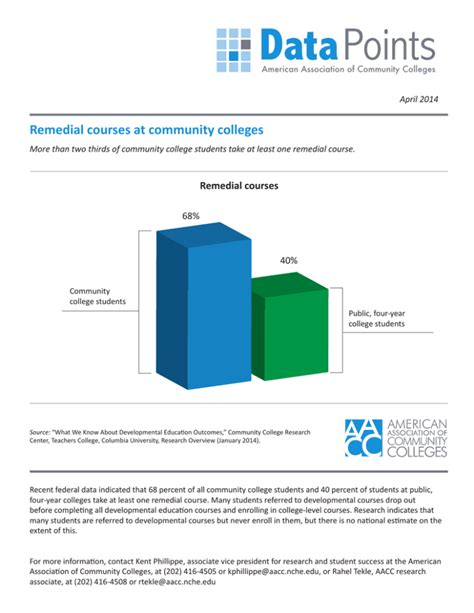 DataPoints
American Association of Community Colleges

April 2014

Remedial courses at community colleges

More than two thirds of community college students take at least one remedial course.

Remedial courses

68%

40%

Community college students

Public, four-year college students

Source: "What We Know About Developmental Education Outcomes," Community College Research Center, Teachers College, Columbia University, Research Overview (January 2014).

AACC AMERICAN ASSOCIATION OF COMMUNITY COLLEGES

Recent federal data indicated that 68 percent of all community college students and 40 percent of students at public, four-year colleges take at least one remedial course. Many students referred to developmental courses drop out before completing all developmental education courses and enrolling in college-level courses. Research indicates that many students are referred to developmental courses but never enroll in them, but there is no national estimate on the extent of this.

For more information, contact Kent Phillippe, associate vice president for research and student success at the American Association of Community Colleges, at (202) 416-4505 or kphillippe@aacc.nche.edu, or Rahel Tekle, AACC research associate, at (202) 416-4508 or rtekle@aacc.nche.edu